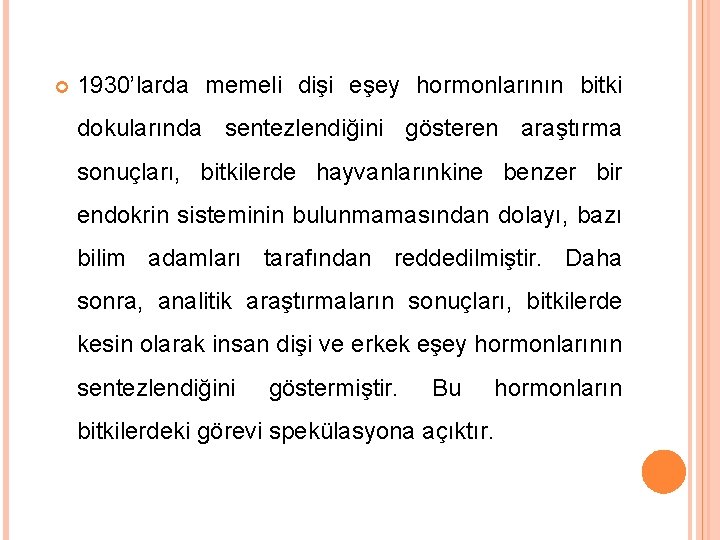 1930'larda memeli dişi eşey hormonlarının bitki dokularında sentezlendiğini gösteren araştırma sonuçları, bitkilerde hayvanlarınkine benzer bir endokrin sisteminin bulunmamasından dolayı, bazı bilim adamları tarafından reddedilmiştir. Daha sonra, analitik araştırmaların sonuçları, bitkilerde kesin olarak insan dişi ve erkek eşey hormonlarının sentezlendiğini göstermiştir. Bu hormonların bitkilerdeki görevi spekülasyona açıktır.